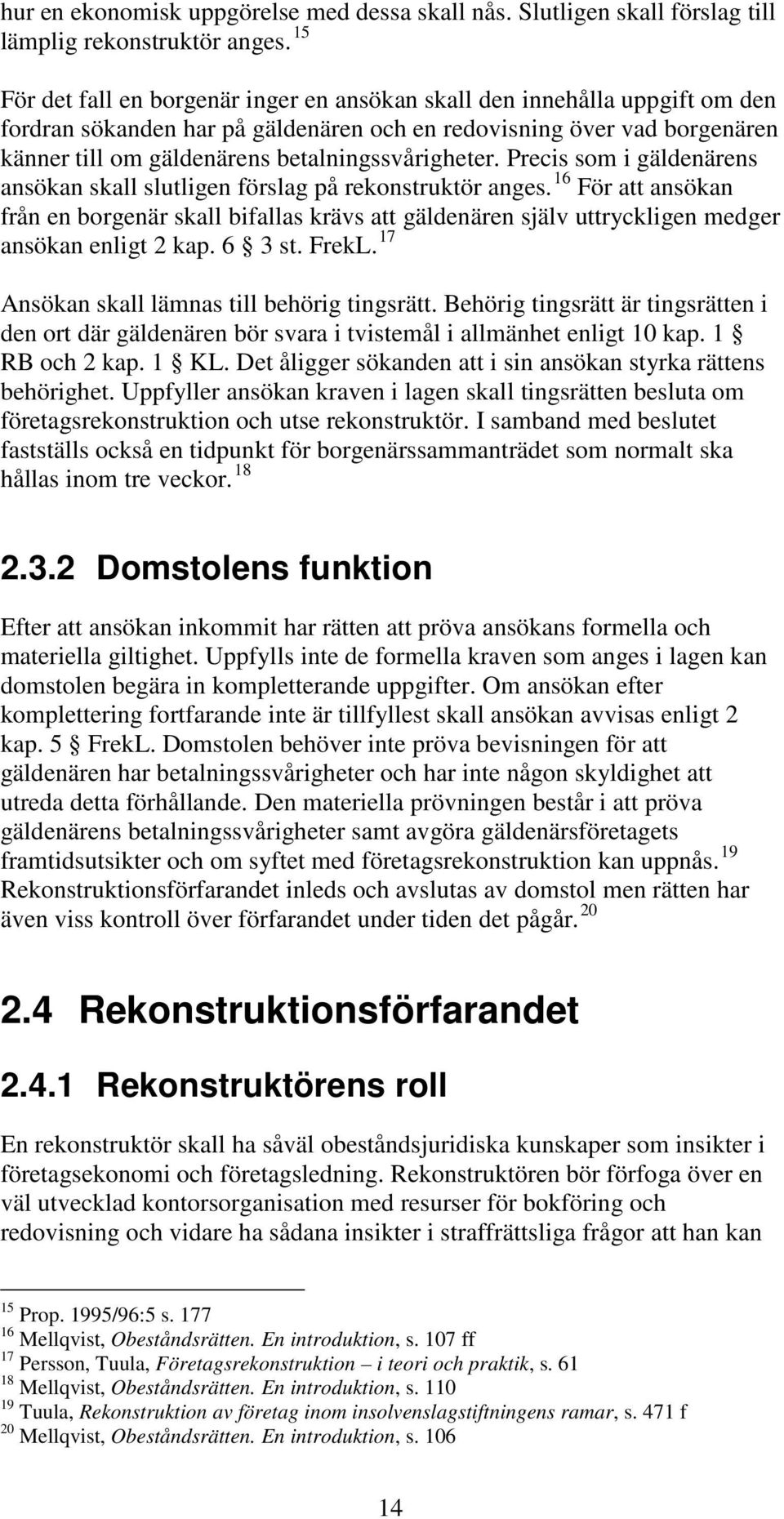 hur en ekonomisk uppgörelse med dessa skall nås. Slutligen skall förslag till lämplig rekonstruktör anges. $^{15}$

För det fall en borgenär inger en ansökan skall den innehålla uppgift om den fordran sökanden har på gäldenären och en redovisning över vad borgenären känner till om gäldenärens betalningssvårigheter. Precis som i gäldenärens ansökan skall slutligen förslag på rekonstruktör anges. $^{16}$ För att ansökan från en borgenär skall bifallas krävs att gäldenären själv uttryckligen medger ansökan enligt 2 kap. 6 § 3 st. FrekL. $^{17}$

Ansökan skall lämnas till behörig tingsrätt. Behörig tingsrätt är tingsrätten i den ort där gäldenären bör svara i tvistemål i allmänhet enligt 10 kap. 1 § RB och 2 kap. 1 § KL. Det åligger sökanden att i sin ansökan styrka rättens behörighet. Uppfyller ansökan kraven i lagen skall tingsrätten besluta om företagsrekonstruktion och utse rekonstruktör. I samband med beslutet fastställs också en tidpunkt för borgenärssammanträdet som normalt ska hållas inom tre veckor. $^{18}$

2.3.2 Domstolens funktion

Efter att ansökan inkommit har rätten att pröva ansökans formella och materiella giltighet. Uppfylls inte de formella kraven som anges i lagen kan domstolen begära in kompletterande uppgifter. Om ansökan efter komplettering fortfarande inte är tillfyllest skall ansökan avvisas enligt 2 kap. 5 § FrekL. Domstolen behöver inte pröva bevisningen för att gäldenären har betalningssvårigheter och har inte någon skyldighet att utreda detta förhållande. Den materiella prövningen består i att pröva gäldenärens betalningssvårigheter samt avgöra gäldenärsföretagets framtidsutsikter och om syftet med företagsrekonstruktion kan uppnås. $^{19}$ Rekonstruktionsförfarandet inleds och avslutas av domstol men rätten har även viss kontroll över förfarandet under tiden det pågår. $^{20}$

2.4 Rekonstruktionsförfarandet

2.4.1 Rekonstruktörens roll

En rekonstruktör skall ha såväl obeståndsjuridiska kunskaper som insikter i företagsekonomi och företagsledning. Rekonstruktören bör förfoga över en väl utvecklad kontorsorganisation med resurser för bokföring och redovisning och vidare ha sådana insikter i straffrättsliga frågor att han kan

$^{15}$ Prop. 1995/96:5 s. 177
$^{16}$ Mellqvist, Obeståndsrätten. En introduktion, s. 107 ff
$^{17}$ Persson, Tuula, Företagsrekonstruktion – i teori och praktik, s. 61
$^{18}$ Mellqvist, Obeståndsrätten. En introduktion, s. 110
$^{19}$ Tuula, Rekonstruktion av företag inom insolvenslagstiftningens ramar, s. 471 f
$^{20}$ Mellqvist, Obeståndsrätten. En introduktion, s. 106

14